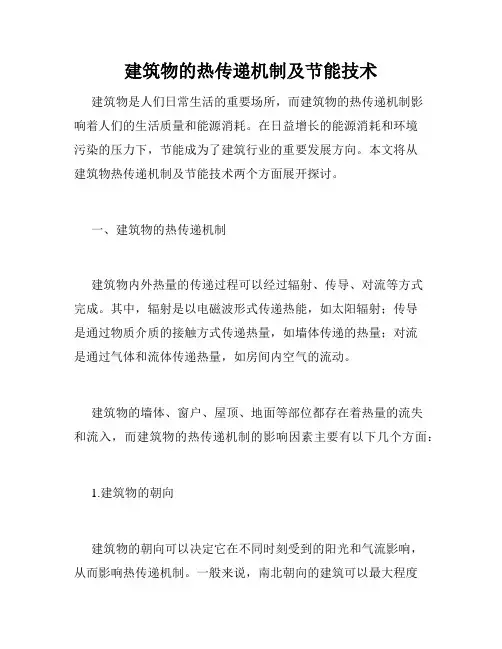 建筑物的热传递机制及节能技术

建筑物是人们日常生活的重要场所，而建筑物的热传递机制影响着人们的生活质量和能源消耗。在日益增长的能源消耗和环境污染的压力下，节能成为了建筑行业的重要发展方向。本文将从建筑物热传递机制及节能技术两个方面展开探讨。

一、建筑物的热传递机制

建筑物内外热量的传递过程可以经过辐射、传导、对流等方式完成。其中，辐射是以电磁波形式传递热能，如太阳辐射；传导是通过物质介质的接触方式传递热量，如墙体传递的热量；对流是通过气体和流体传递热量，如房间内空气的流动。

建筑物的墙体、窗户、屋顶、地面等部位都存在着热量的流失和流入，而建筑物的热传递机制的影响因素主要有以下几个方面：

1.建筑物的朝向

建筑物的朝向可以决定它在不同时刻受到的阳光和气流影响，从而影响热传递机制。一般来说，南北朝向的建筑可以最大程度